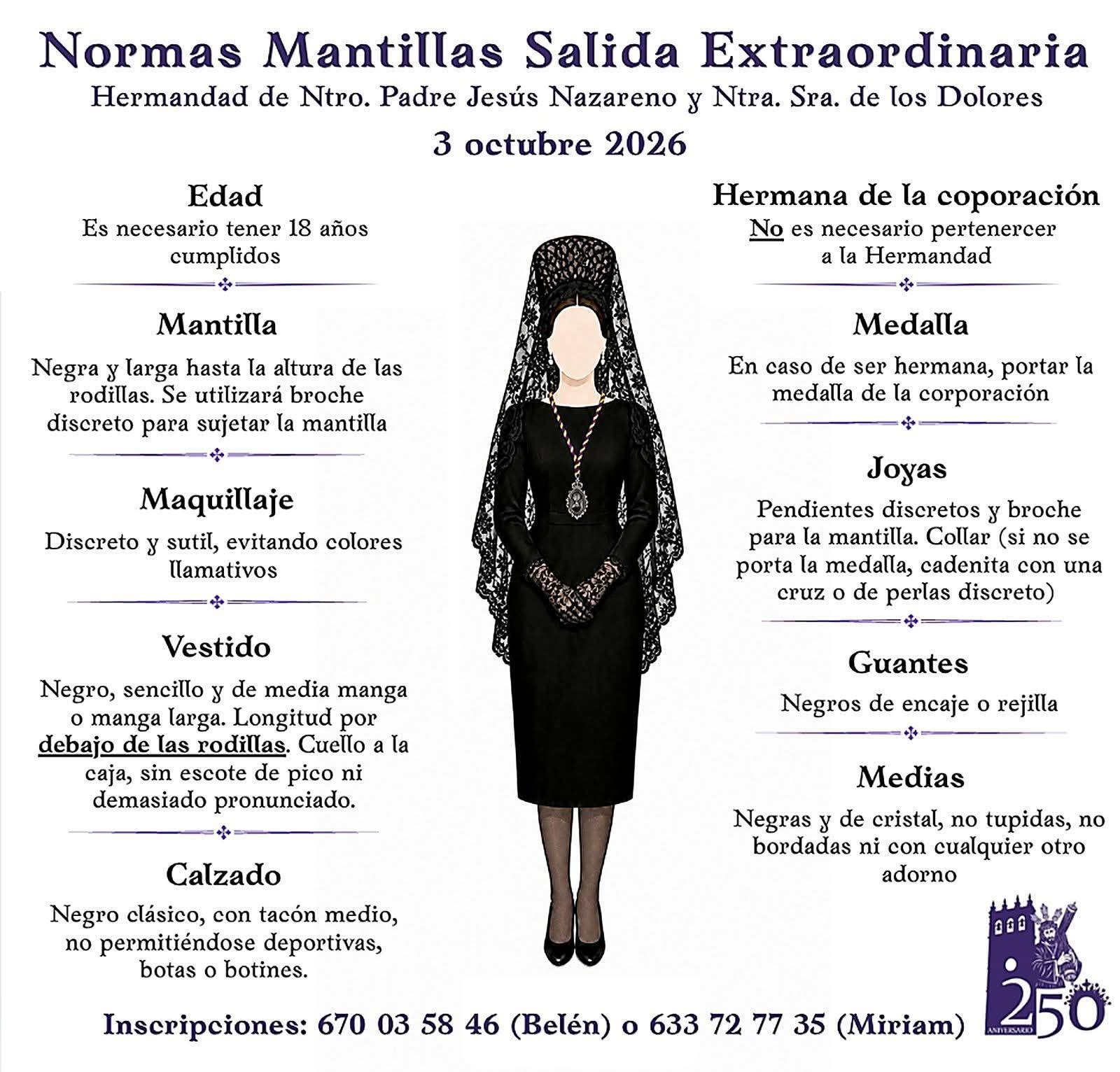 Normas Mantillas Salida Extraordinaria

Hermandad de Ntro. Padre Jesús Nazareno y Ntra. Sra. de los Dolores

3 octubre 2026

Edad

Es necesario tener 18 años cumplidos

Mantilla

Negra y larga hasta la altura de las rodillas. Se utilizará broche discreto para sujetar la mantilla

Maquillaje

Discreto y sutil, evitando colores llamativos

Vestido

Negro, sencillo y de media manga o manga larga. Longitud por debajo de las rodillas. Cuello a la caja, sin escote de pico ni demasiado pronunciado.

Calzado

Negro clásico, con tacón medio, no permitiéndose deportivas, botas o botines.

Hermana de la coporación

No es necesario pertenercer a la Hermandad

Medalla

En caso de ser hermana, portar la medalla de la corporación

Joyas

Pendientes discretos y broche para la mantilla. Collar (si no se porta la medalla, cadenita con una cruz o de perlas discreto)

Guantes

Negros de encaje o rejilla

Medias

Negras y de cristal, no tupidas, no bordadas ni con cualquier otro adorno

Inscripciones: 670 03 58 46 (Belén) o 633 72 77 35 (Miriam)

250
ANIVERSARIO